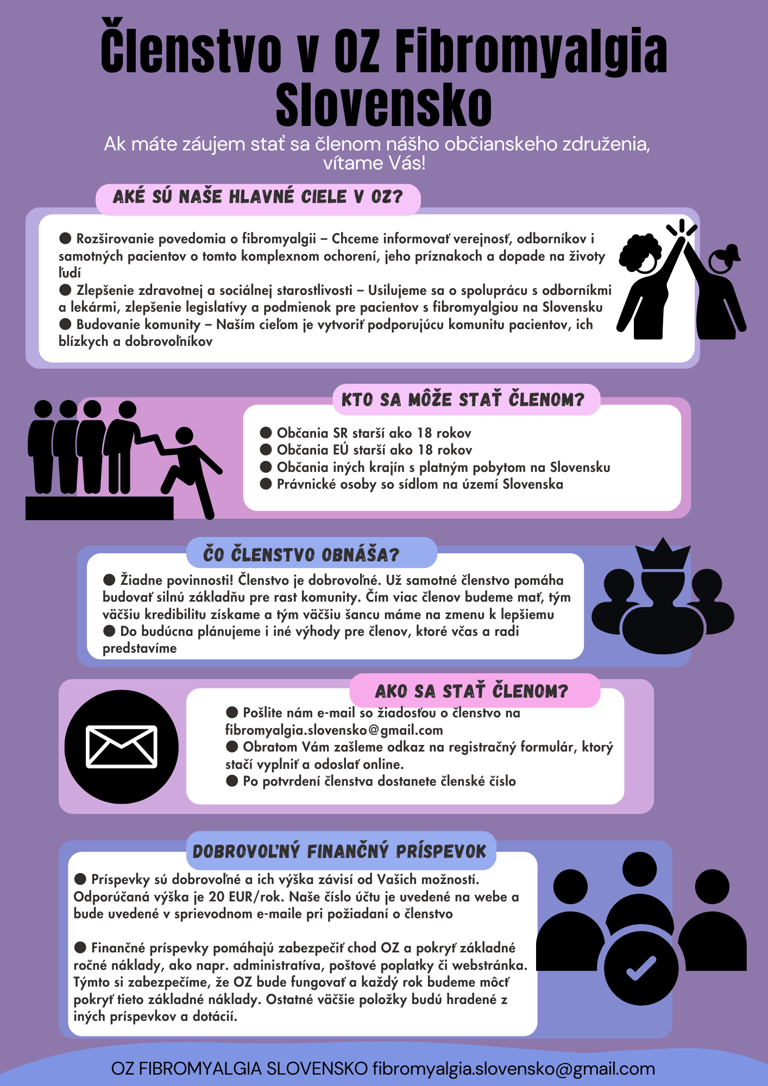 Členstvo v OZ Fibromyalgia Slovensko

Ak máte záujem stať sa členom nášho občianskeho združenia, vítame Vás!

AKÉ SÚ NAŠE HLAVNÉ CIELE V OZ?

● Rozširovanie povedomia o fibromyalgii – Chceme informovať verejnosť, odborníkov i samotných pacientov o tomto komplexnom ochorení, jeho príznakoch a dopade na životy ľudí
● Zlepšenie zdravotnej a sociálnej starostlivosti – Usilujeme sa o spoluprácu s odborníkmi a lekármi, zlepšenie legislatívy a podmienok pre pacientov s fibromyalgiou na Slovensku
● Budovanie komunity – Naším cieľom je vytvoriť podporujúcu komunitu pacientov, ich blízkych a dobrovoľníkov

KTO SA MÔŽE STAŤ ČLENOM?

● Občania SR starší ako 18 rokov
● Občania EÚ starší ako 18 rokov
● Občania iných krajín s platným pobytom na Slovensku
● Právnické osoby so sídlom na území Slovenska

ČO ČLENSTVO OBNÁŠA?

● Žiadne povinnosti! Členstvo je dobrovoľné. Už samotné členstvo pomáha budovať silnú základňu pre rast komunity. Čím viac členov budeme mať, tým väčšiu kredibilitu získame a tým väčšiu šancu máme na zmenu k lepšiemu
● Do budúcna plánujeme i iné výhody pre členov, ktoré včas a radi predstavíme

AKO SA STAŤ ČLENOM?

● Pošlite nám e-mail so žiadosťou o členstvo na fibromyalgia.slovensko@gmail.com
● Obratom Vám zašleme odkaz na registračný formulár, ktorý stačí vyplniť a odoslať online.
● Po potvrdení členstva dostanete členské číslo

DOBROVOĽNÝ FINANČNÝ PRÍSPEVOK

● Príspevky sú dobrovoľné a ich výška závisí od Vašich možností. Odporúčaná výška je 20 EUR/rok. Naše číslo účtu je uvedené na webe a bude uvedené v sprievodnom e-maile pri požiadaní o členstvo

● Finančné príspevky pomáhajú zabezpečiť chod OZ a pokryť základné ročné náklady, ako napr. administratíva, poštové poplatky či webstránka. Týmto si zabezpečíme, že OZ bude fungovať a každý rok budeme môcť pokryť tieto základné náklady. Ostatné väčšie položky budú hradené z iných príspevkov a dotácií.

OZ FIBROMYALGIA SLOVENSKO fibromyalgia.slovensko@gmail.com